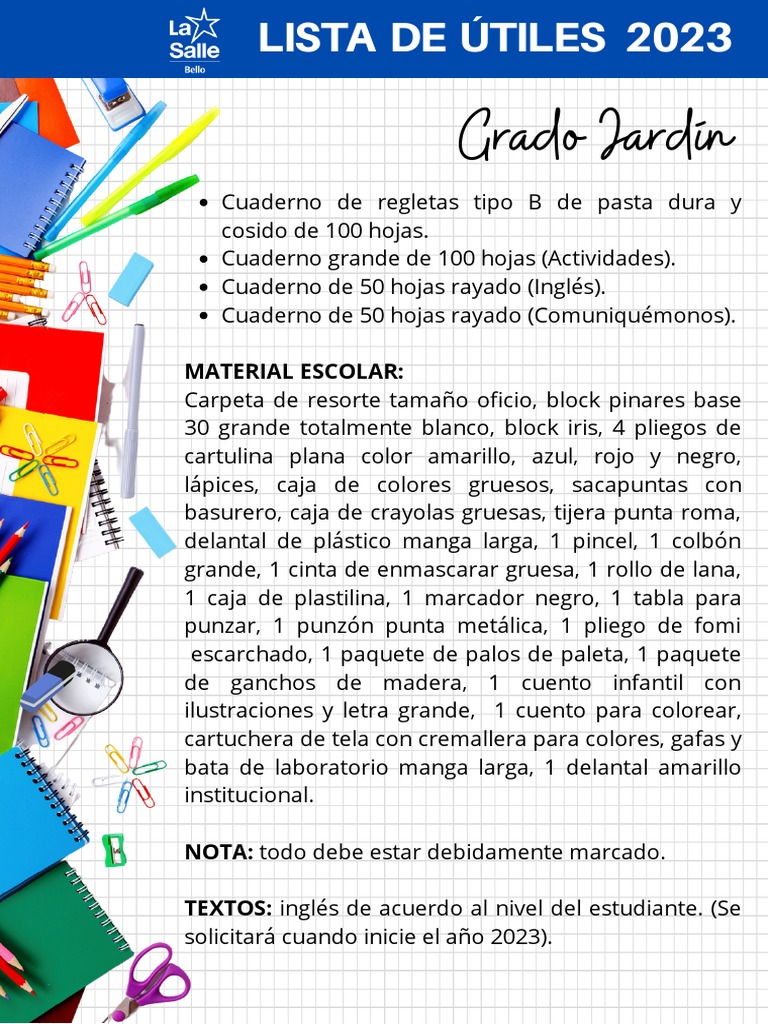 La Salle
Bello

LISTA DE ÚTILES 2023

Grado Jardín

• Cuaderno de regletas tipo B de pasta dura y cosido de 100 hojas.
• Cuaderno grande de 100 hojas (Actividades).
• Cuaderno de 50 hojas rayado (Inglés).
• Cuaderno de 50 hojas rayado (Comuniquémonos).

MATERIAL ESCOLAR:
Carpeta de resorte tamaño oficio, block pinares base 30 grande totalmente blanco, block iris, 4 pliegos de cartulina plana color amarillo, azul, rojo y negro, lápices, caja de colores gruesos, sacapuntas con basurero, caja de crayolas gruesas, tijera punta roma, delantal de plástico manga larga, 1 pincel, 1 colbón grande, 1 cinta de enmascarar gruesa, 1 rollo de lana, 1 caja de plastilina, 1 marcador negro, 1 tabla para punzar, 1 punzón punta metálica, 1 pliego de fomi escarchado, 1 paquete de palos de paleta, 1 paquete de ganchos de madera, 1 cuento infantil con ilustraciones y letra grande, 1 cuento para colorear, cartuchera de tela con cremallera para colores, gafas y bata de laboratorio manga larga, 1 delantal amarillo institucional.

NOTA: todo debe estar debidamente marcado.

TEXTOS: inglés de acuerdo al nivel del estudiante. (Se solicitará cuando inicie el año 2023).